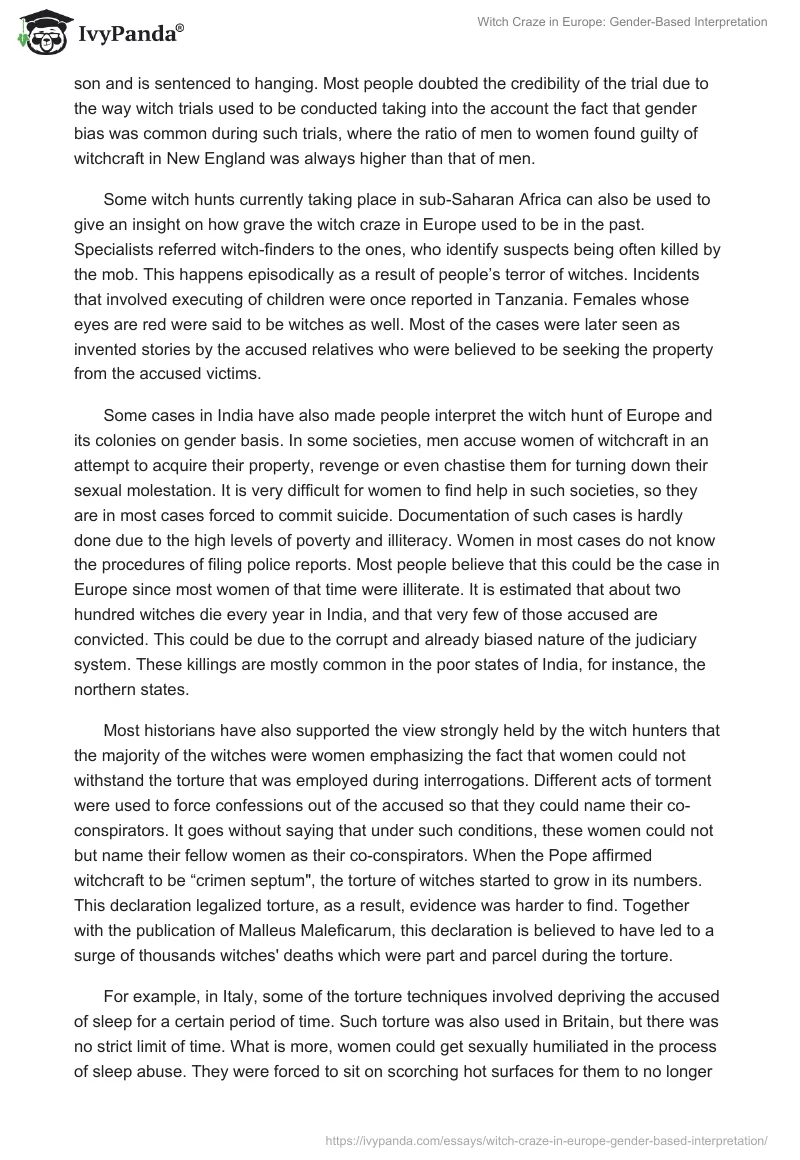 IvyPanda®

Witch Craze in Europe: Gender-Based Interpretation

son and is sentenced to hanging. Most people doubted the credibility of the trial due to the way witch trials used to be conducted taking into the account the fact that gender bias was common during such trials, where the ratio of men to women found guilty of witchcraft in New England was always higher than that of men.

Some witch hunts currently taking place in sub-Saharan Africa can also be used to give an insight on how grave the witch craze in Europe used to be in the past. Specialists referred witch-finders to the ones, who identify suspects being often killed by the mob. This happens episodically as a result of people's terror of witches. Incidents that involved executing of children were once reported in Tanzania. Females whose eyes are red were said to be witches as well. Most of the cases were later seen as invented stories by the accused relatives who were believed to be seeking the property from the accused victims.

Some cases in India have also made people interpret the witch hunt of Europe and its colonies on gender basis. In some societies, men accuse women of witchcraft in an attempt to acquire their property, revenge or even chastise them for turning down their sexual molestation. It is very difficult for women to find help in such societies, so they are in most cases forced to commit suicide. Documentation of such cases is hardly done due to the high levels of poverty and illiteracy. Women in most cases do not know the procedures of filing police reports. Most people believe that this could be the case in Europe since most women of that time were illiterate. It is estimated that about two hundred witches die every year in India, and that very few of those accused are convicted. This could be due to the corrupt and already biased nature of the judiciary system. These killings are mostly common in the poor states of India, for instance, the northern states.

Most historians have also supported the view strongly held by the witch hunters that the majority of the witches were women emphasizing the fact that women could not withstand the torture that was employed during interrogations. Different acts of torment were used to force confessions out of the accused so that they could name their co-conspirators. It goes without saying that under such conditions, these women could not but name their fellow women as their co-conspirators. When the Pope affirmed witchcraft to be "crimen septum", the torture of witches started to grow in its numbers. This declaration legalized torture, as a result, evidence was harder to find. Together with the publication of Malleus Maleficarum, this declaration is believed to have led to a surge of thousands witches' deaths which were part and parcel during the torture.

For example, in Italy, some of the torture techniques involved depriving the accused of sleep for a certain period of time. Such torture was also used in Britain, but there was no strict limit of time. What is more, women could get sexually humiliated in the process of sleep abuse. They were forced to sit on scorching hot surfaces for them to no longer

https://ivypanda.com/essays/witch-craze-in-europe-gender-based-interpretation/